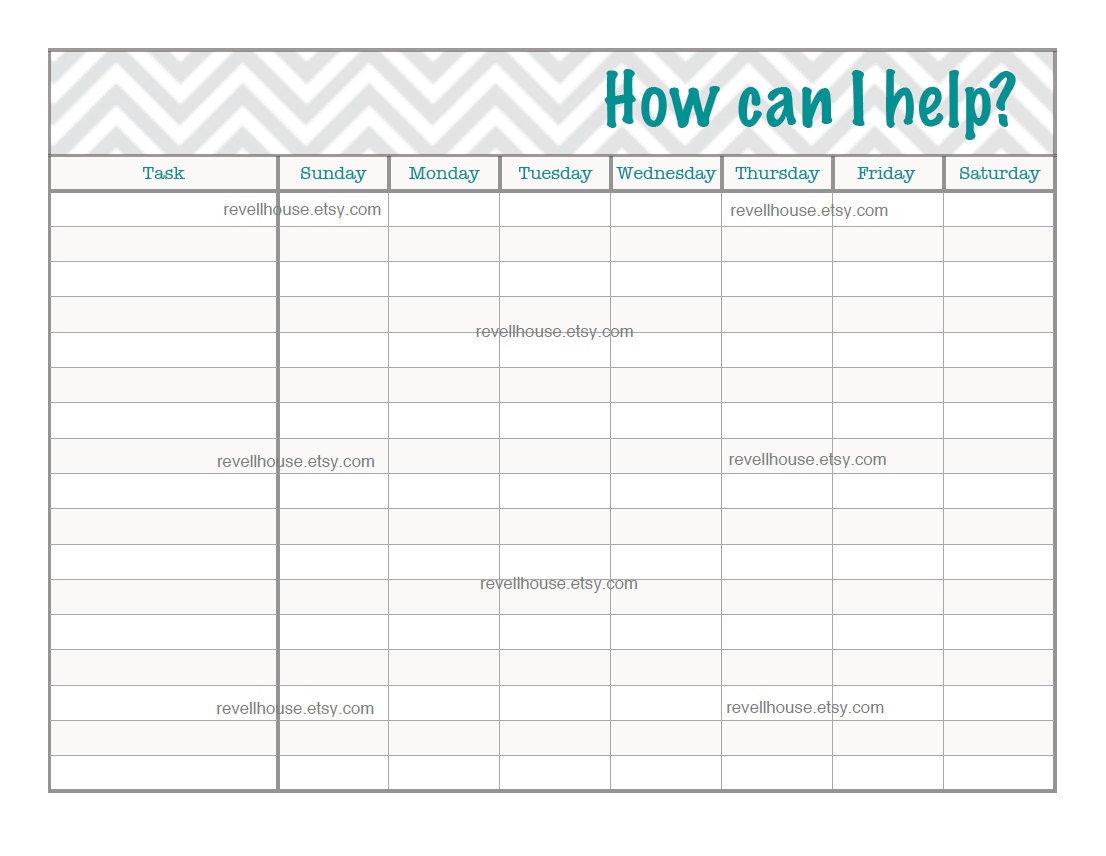 How can I help?

| Task | Sunday | Monday | Tuesday | Wednesday | Thursday | Friday | Saturday |
|---|---|---|---|---|---|---|---|
| | | | | | | | |

revellhouse.etsy.com
revellhouse.etsy.com
revellhouse.etsy.com
revellhouse.etsy.com
revellhouse.etsy.com
revellhouse.etsy.com
revellhouse.etsy.com
revellhouse.etsy.com